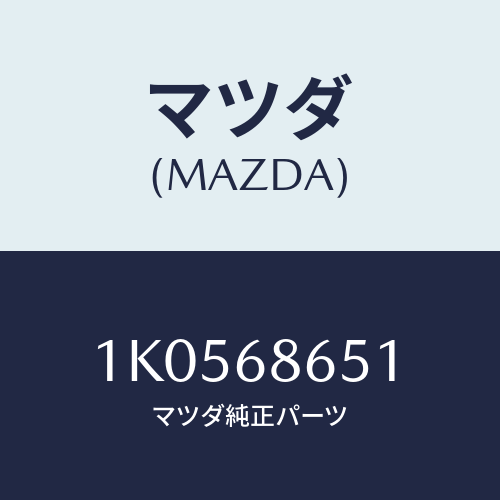 マツダ
(MAZDA)

1K0568651
マツダ純正パーツ